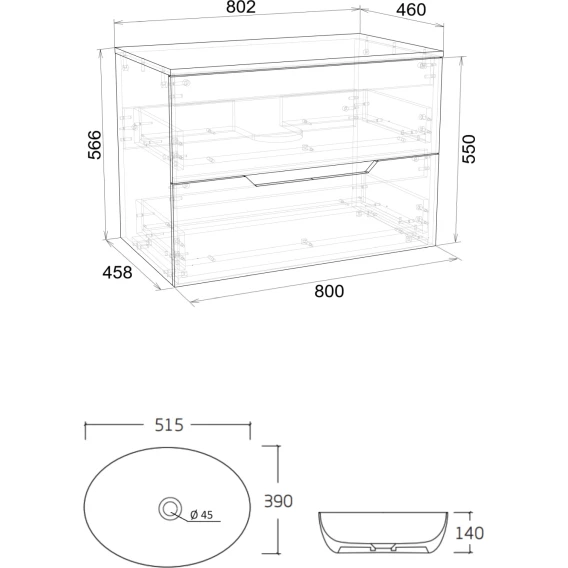 802
460
566
550
458
800
515
390
Ø 45
140